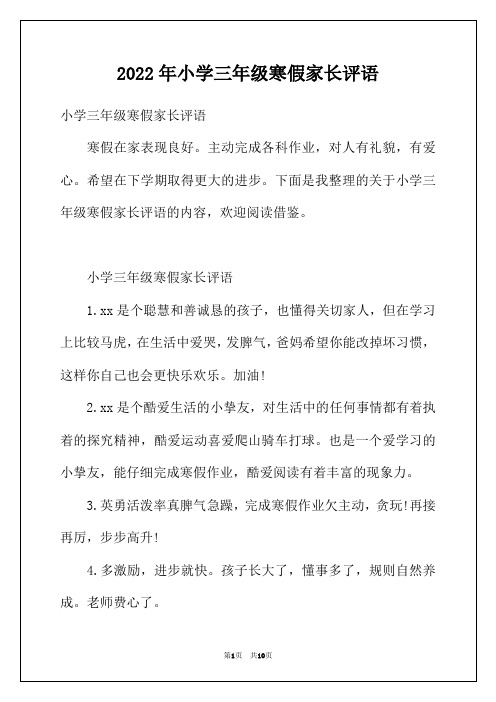 2022年小学三年级寒假家长评语

小学三年级寒假家长评语

寒假在家表现良好。主动完成各科作业，对人有礼貌，有爱心。希望在下学期取得更大的进步。下面是我整理的关于小学三年级寒假家长评语的内容，欢迎阅读借鉴。

小学三年级寒假家长评语

1.xx是个聪慧和善诚恳的孩子，也懂得关切家人，但在学习上比较马虎，在生活中爱哭，发脾气，爸妈希望你能改掉坏习惯，这样你自己也会更快乐欢乐。加油!

2.xx是个酷爱生活的小挚友，对生活中的任何事情都有着执着的探究精神，酷爱运动喜爱爬山骑车打球。也是一个爱学习的小挚友，能仔细完成寒假作业，酷爱阅读有着丰富的现象力。

3.英勇活泼率真脾气急躁，完成寒假作业欠主动，贪玩!再接再厉，步步高升!

4.多激励，进步就快。孩子长大了，懂事多了，规则自然养成。老师费心了。

第1页 共10页